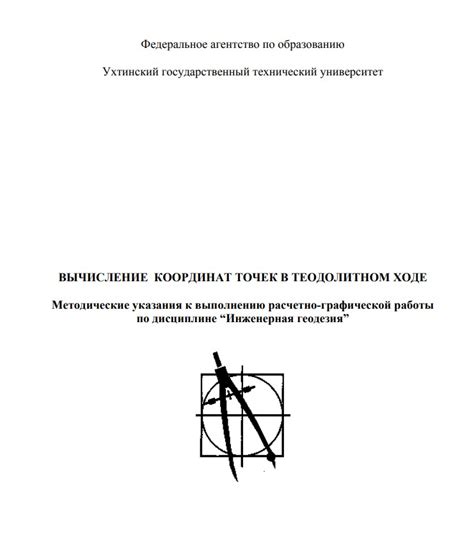 Федеральное агентство по образованию

Ухтинский государственный технический университет

ВЫЧИСЛЕНИЕ КООРДИНАТ ТОЧЕК В ТЕОДОЛИТНОМ ХОДЕ

Методические указания к выполнению расчетно-графической работы по дисциплине “Инженерная геодезия”